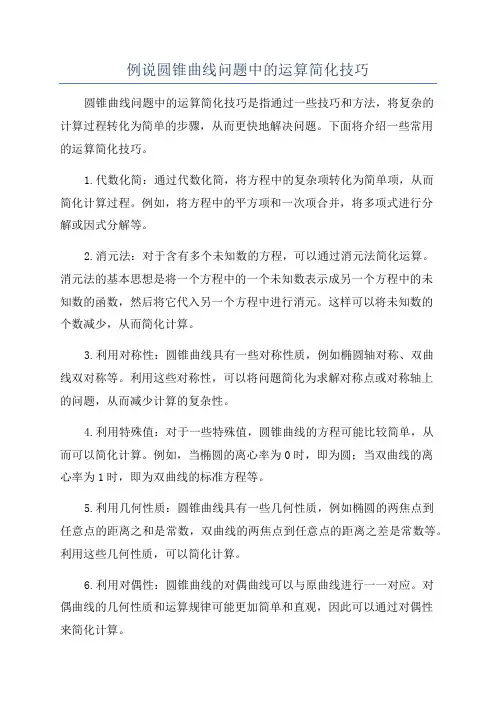 例说圆锥曲线问题中的运算简化技巧

圆锥曲线问题中的运算简化技巧是指通过一些技巧和方法，将复杂的计算过程转化为简单的步骤，从而更快地解决问题。下面将介绍一些常用的运算简化技巧。

1.代数化简：通过代数化简，将方程中的复杂项转化为简单项，从而简化计算过程。例如，将方程中的平方项和一次项合并，将多项式进行分解或因式分解等。

2.消元法：对于含有多个未知数的方程，可以通过消元法简化运算。消元法的基本思想是将一个方程中的一个未知数表示成另一个方程中的未知数的函数，然后将它代入另一个方程中进行消元。这样可以将未知数的个数减少，从而简化计算。

3.利用对称性：圆锥曲线具有一些对称性质，例如椭圆轴对称、双曲线双对称等。利用这些对称性，可以将问题简化为求解对称点或对称轴上的问题，从而减少计算的复杂性。

4.利用特殊值：对于一些特殊值，圆锥曲线的方程可能比较简单，从而可以简化计算。例如，当椭圆的离心率为0时，即为圆；当双曲线的离心率为1时，即为双曲线的标准方程等。

5.利用几何性质：圆锥曲线具有一些几何性质，例如椭圆的两焦点到任意点的距离之和是常数，双曲线的两焦点到任意点的距离之差是常数等。利用这些几何性质，可以简化计算。

6.利用对偶性：圆锥曲线的对偶曲线可以与原曲线进行一一对应。对偶曲线的几何性质和运算规律可能更加简单和直观，因此可以通过对偶性来简化计算。